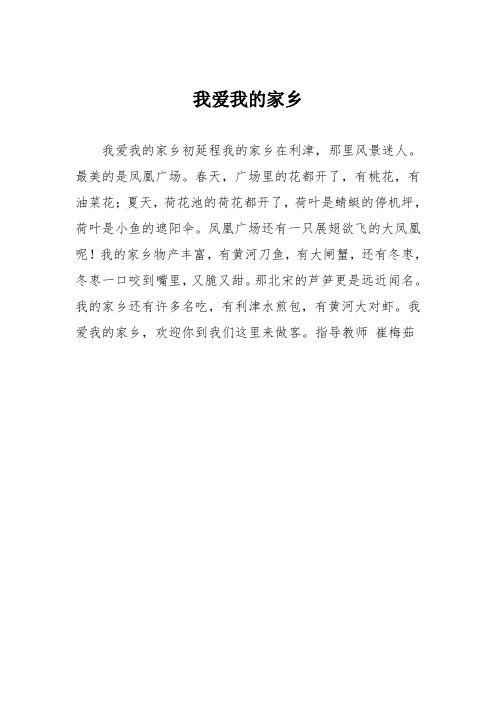 我爱我的家乡

我爱我的家乡初延程我的家乡在利津，那里风景迷人。最美的是凤凰广场。春天，广场里的花都开了，有桃花，有油菜花；夏天，荷花池的荷花都开了，荷叶是蜻蜓的停机坪，荷叶是小鱼的遮阳伞。凤凰广场还有一只展翅欲飞的大凤凰呢！我的家乡物产丰富，有黄河刀鱼，有大闸蟹，还有冬枣，冬枣一口咬到嘴里，又脆又甜。那北宋的芦笋更是远近闻名。我的家乡还有许多名吃，有利津水煎包，有黄河大对虾。我爱我的家乡，欢迎你到我们这里来做客。指导教师 崔梅茹